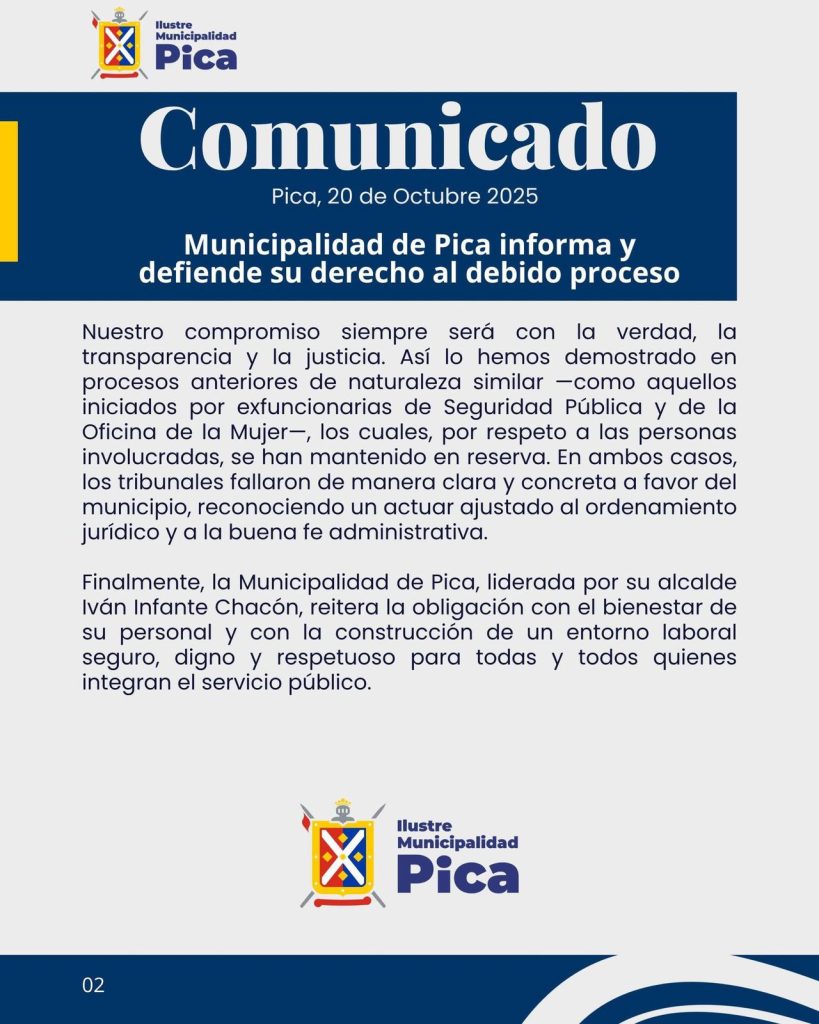 Ilustre Municipalidad Pica

Comunicado

Pica, 20 de Octubre 2025

Municipalidad de Pica informa y defiende su derecho al debido proceso

Nuestro compromiso siempre será con la verdad, la transparencia y la justicia. Así lo hemos demostrado en procesos anteriores de naturaleza similar —como aquellos iniciados por exfuncionarias de Seguridad Pública y de la Oficina de la Mujer—, los cuales, por respeto a las personas involucradas, se han mantenido en reserva. En ambos casos, los tribunales fallaron de manera clara y concreta a favor del municipio, reconociendo un actuar ajustado al ordenamiento jurídico y a la buena fe administrativa.

Finalmente, la Municipalidad de Pica, liderada por su alcalde Iván Infante Chacón, reitera la obligación con el bienestar de su personal y con la construcción de un entorno laboral seguro, digno y respetuoso para todas y todos quienes integran el servicio público.

Ilustre Municipalidad Pica

02